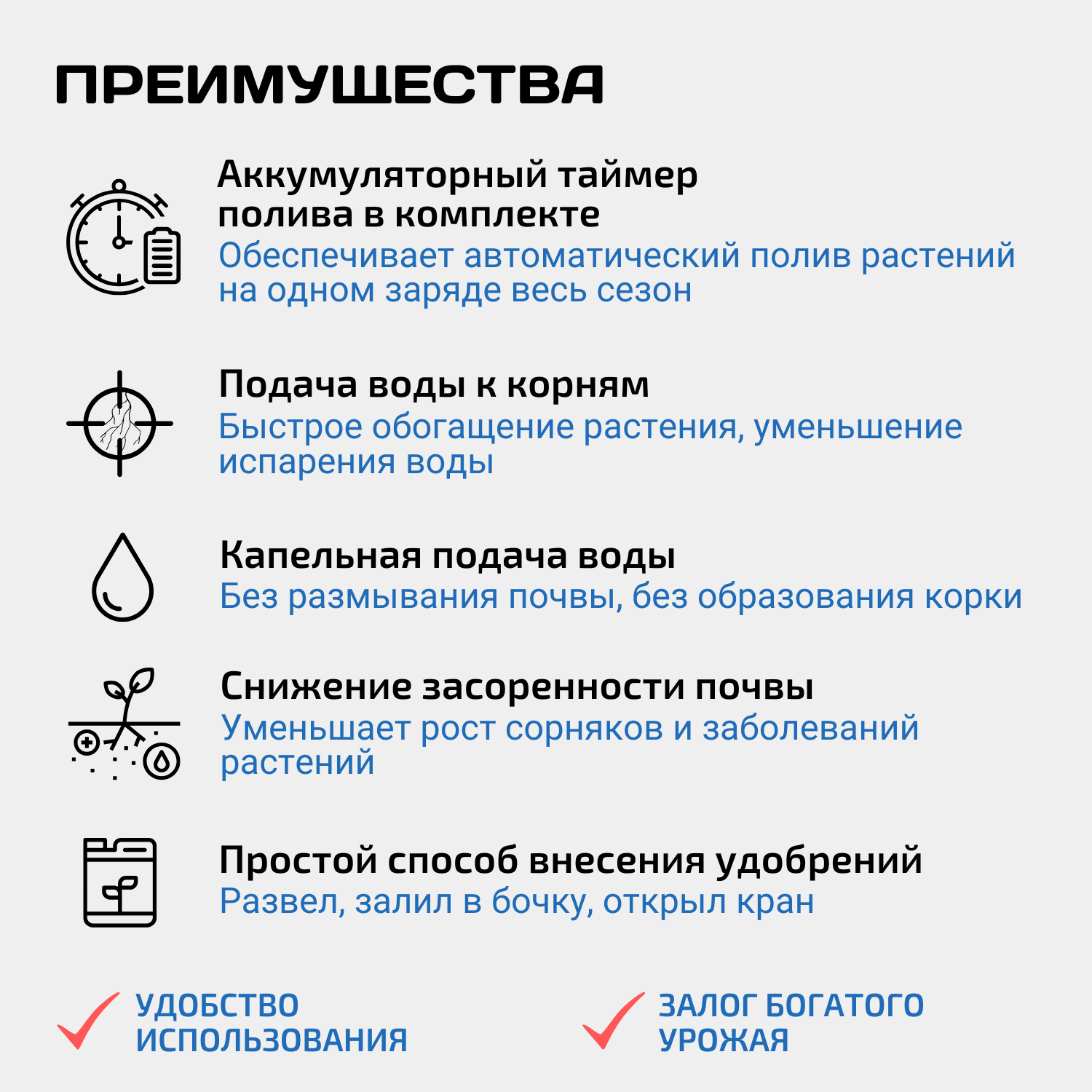 ПРЕИМУЩЕСТВА

Аккумуляторный таймер полива в комплекте
Обеспечивает автоматический полив растений на одном заряде весь сезон

Подача воды к корням
Быстрое обогащение растения, уменьшение испарения воды

Капельная подача воды
Без размывания почвы, без образования корки

Снижение засоренности почвы
Уменьшает рост сорняков и заболеваний растений

Простой способ внесения удобрений
Развел, залил в бочку, открыл кран

УДОБСТВО ИСПОЛЬЗОВАНИЯ

ЗАЛОГ БОГАТОГО УРОЖАЯ